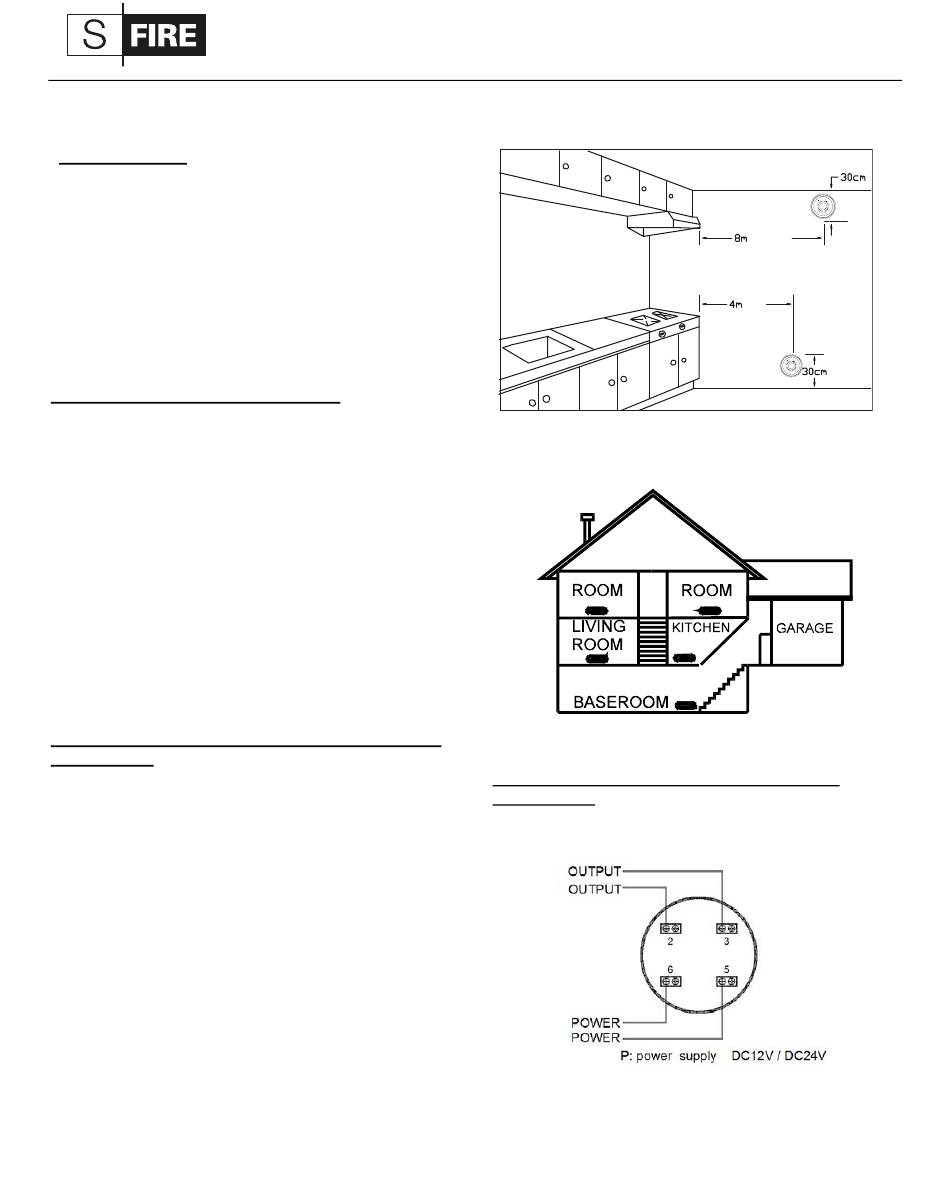 S FIRE

30cm

8m

4m

30cm

ROOM

ROOM

LIVING ROOM

KITCHEN

GARAGE

BASEROOM

OUTPUT
OUTPUT

2

3

6

5

POWER
POWER

P: power supply DC12V / DC24V